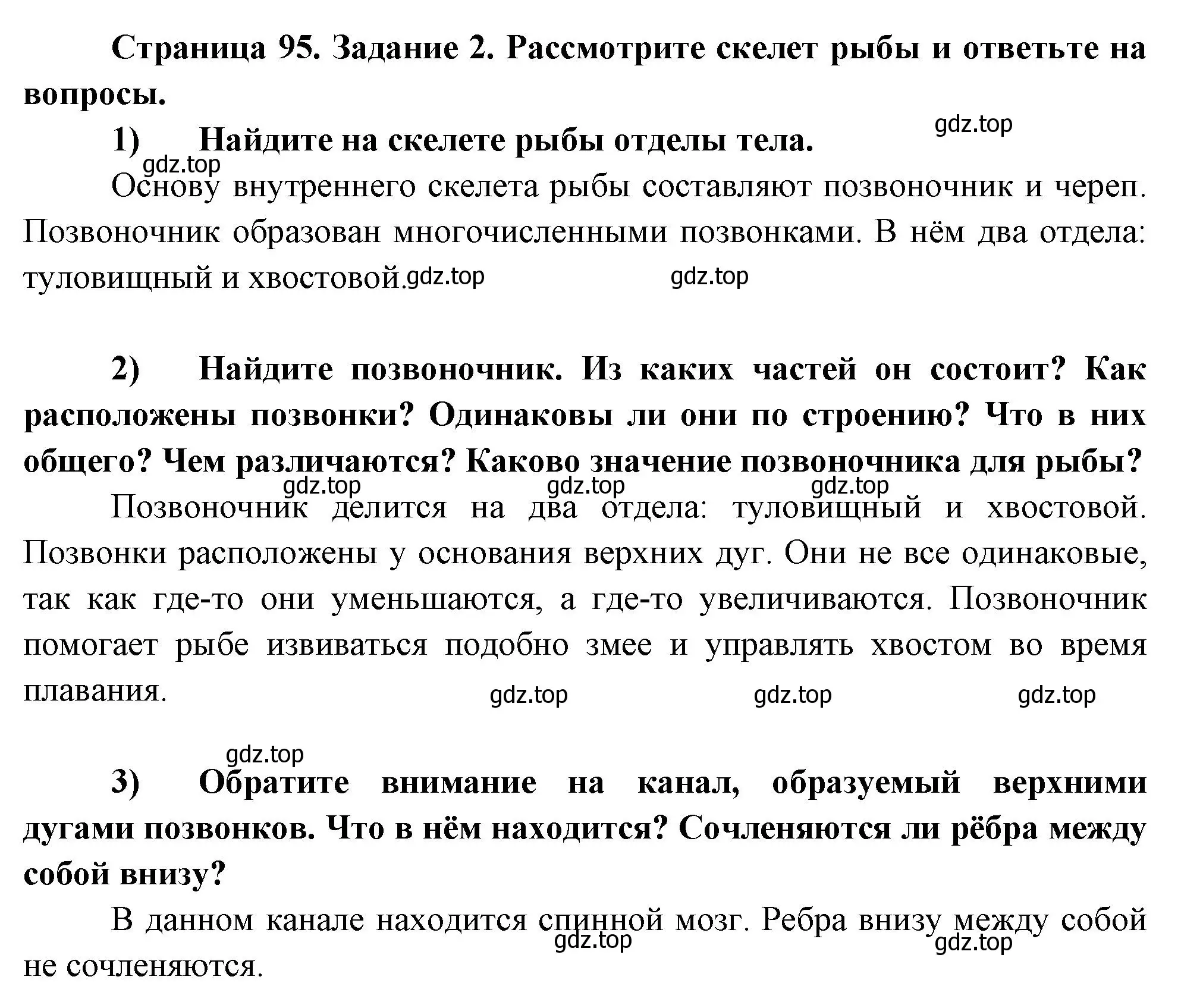 Страница 95. Задание 2. Рассмотрите скелет рыбы и ответьте на вопросы.

gdz.top

1) Найдите на скелете рыбы отделы тела.

gdz.top

Основу внутреннего скелета рыбы составляют позвоночник и череп. Позвоночник образован многочисленными позвонками. В нём два отдела: туловищный и хвостовой. gdz.top gdz.top

2) Найдите позвоночник. Из каких частей он состоит? Как расположены позвонки? Одинаковы ли они по строению? Что в них общего? Чем различаются? Каково значение позвоночника для рыбы?

gdz.top gdz.top gdz.top

Позвоночник делится на два отдела: туловищный и хвостовой. Позвонки расположены у основания верхних дуг. Они не все одинаковые, так как где-то они уменьшаются, а где-то увеличиваются. Позвоночник помогает рыбе извиваться подобно змее и управлять хвостом во время плавания. gdz.top gdz.top gdz.top

gdz.top

3) Обратите внимание на канал, образуемый верхними дугами позвонков. Что в нём находится? Сочленяются ли рёбра между собой внизу?

В данном канале находится спинной мозг. Ребра внизу между собой не сочленяются. gdz.top gdz.top